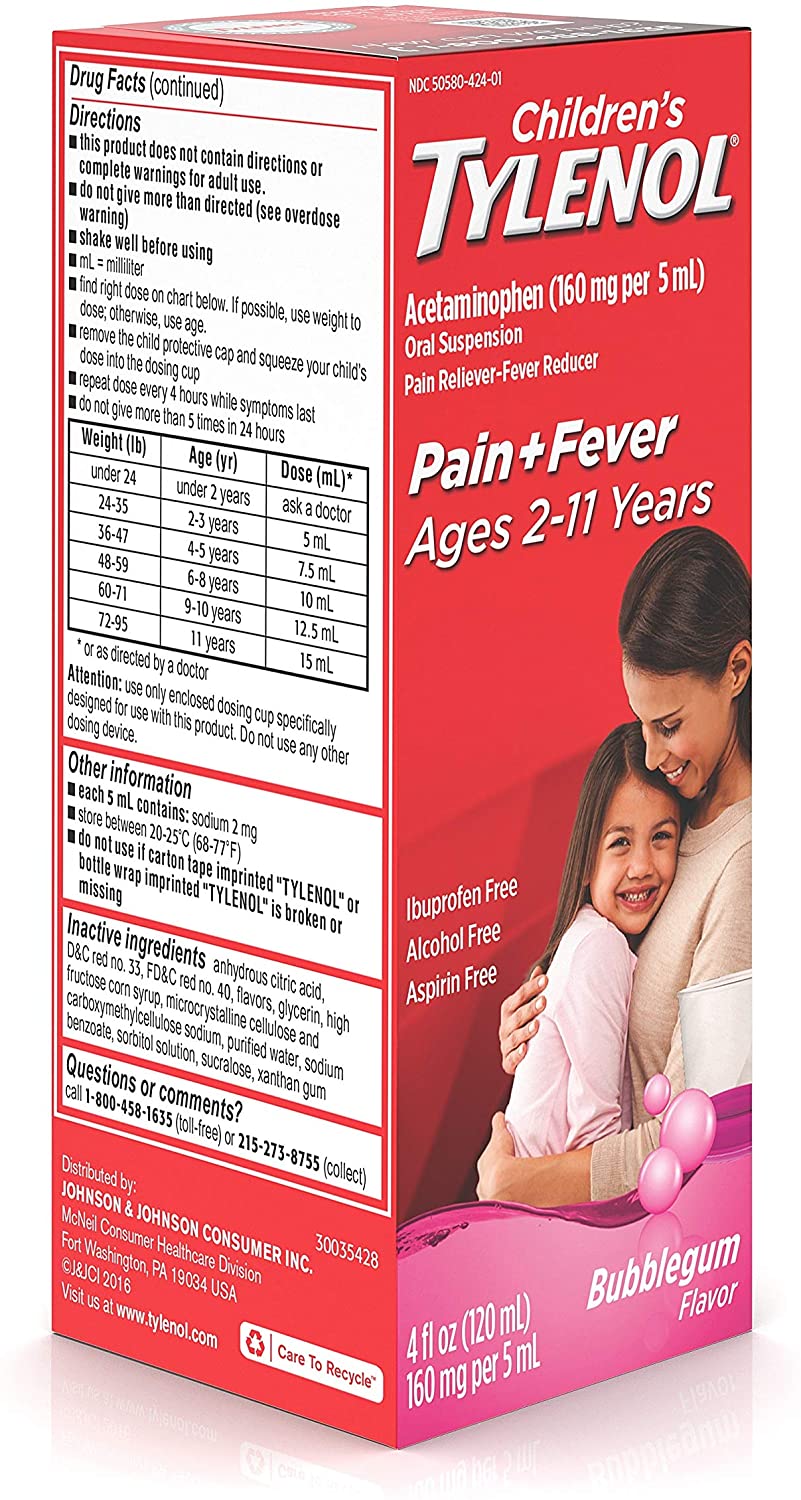 Drug Facts (continued)

Directions
■ this product does not contain directions or complete warnings for adult use.
■ do not give more than directed (see overdose warning)
■ shake well before using
■ mL = milliliter
■ find right dose on chart below. If possible, use weight to dose; otherwise, use age.
■ remove the child protective cap and squeeze your child's dose into the dosing cup
■ repeat dose every 4 hours while symptoms last
■ do not give more than 5 times in 24 hours

| Weight (lb) | Age (yr) | Dose (mL)* |
|---|---|---|
| under 24 | under 2 years | ask a doctor |
| 24-35 | 2-3 years | 5 mL |
| 36-47 | 4-5 years | 7.5 mL |
| 48-59 | 6-8 years | 10 mL |
| 60-71 | 9-10 years | 12.5 mL |
| 72-95 | 11 years | 15 mL |

* or as directed by a doctor

Attention: use only enclosed dosing cup specifically designed for use with this product. Do not use any other dosing device.

Other information
■ each 5 mL contains: sodium 2 mg
■ store between 20-25°C (68-77°F)
■ do not use if carton tape imprinted "TYLENOL" or bottle wrap imprinted "TYLENOL" is broken or missing

Inactive ingredients anhydrous citric acid, D&C red no. 33, FD&C red no. 40, flavors, glycerin, high fructose corn syrup, microcrystalline cellulose and carboxymethylcellulose sodium, purified water, sodium benzoate, sorbitol solution, sucralose, xanthan gum

Questions or comments?
call 1-800-458-1635 (toll-free) or 215-273-8755 (collect)

Distributed by:
JOHNSON & JOHNSON CONSUMER INC.
McNeil Consumer Healthcare Division
Fort Washington, PA 19034 USA
©J&JCI 2016
Visit us at www.tylenol.com

30035428

Care To Recycle™

NDC 50580-424-01

Children's
TYLENOL®

Acetaminophen (160 mg per 5 mL)
Oral Suspension
Pain Reliever-Fever Reducer

Pain+Fever
Ages 2-11 Years

Ibuprofen Free
Alcohol Free
Aspirin Free

Bubblegum
Flavor

4 fl oz (120 mL)
160 mg per 5 mL